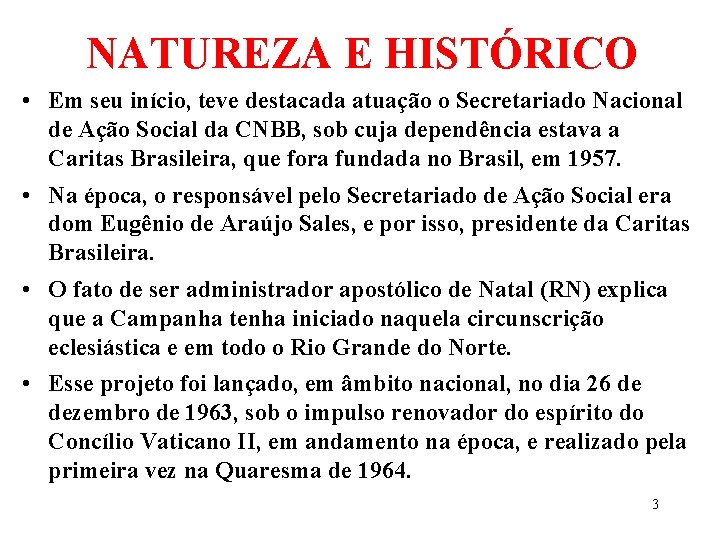 NATUREZA E HISTÓRICO

• Em seu início, teve destacada atuação o Secretariado Nacional de Ação Social da CNBB, sob cuja dependência estava a Caritas Brasileira, que fora fundada no Brasil, em 1957.

• Na época, o responsável pelo Secretariado de Ação Social era dom Eugênio de Araújo Sales, e por isso, presidente da Caritas Brasileira.

• O fato de ser administrador apostólico de Natal (RN) explica que a Campanha tenha iniciado naquela circunscrição eclesiástica e em todo o Rio Grande do Norte.

• Esse projeto foi lançado, em âmbito nacional, no dia 26 de dezembro de 1963, sob o impulso renovador do espírito do Concílio Vaticano II, em andamento na época, e realizado pela primeira vez na Quaresma de 1964.

3